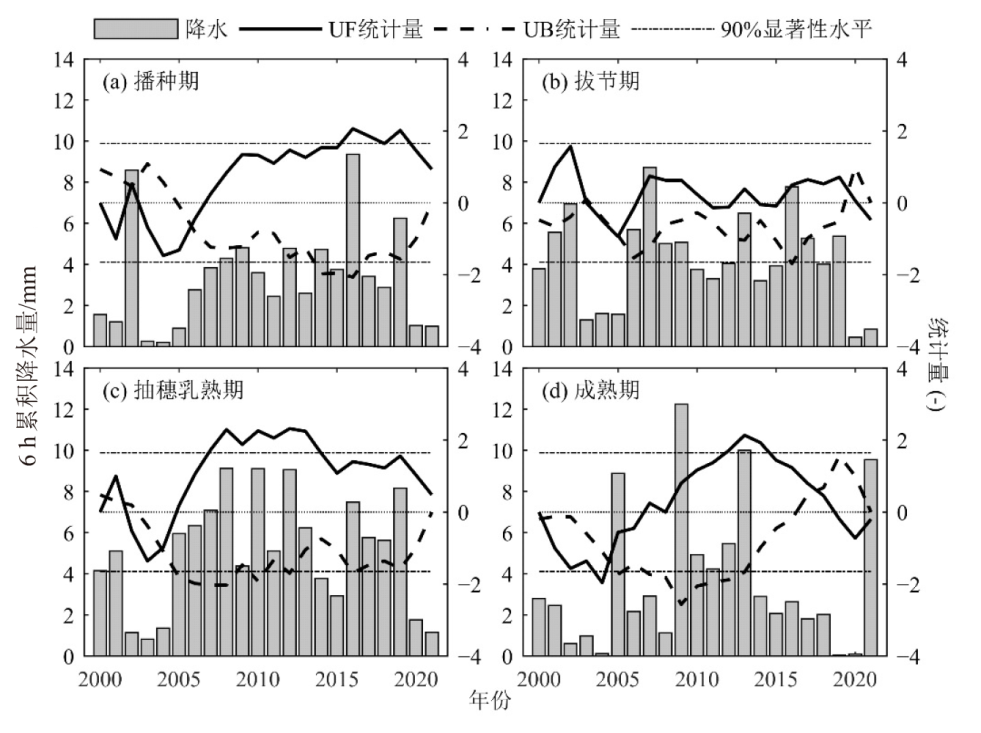 降水　UF统计量　UB统计量　90%显著性水平

(a) 播种期
14
12
10
8
6
4
2
0
4
2
0
−2
−4

(b) 拔节期
14
12
10
8
6
4
2
0
4
2
0
−2
−4

(c) 抽穗乳熟期
14
12
10
8
6
4
2
0
4
2
0
−2
−4
2000
2005
2010
2015
2020

(d) 成熟期
14
12
10
8
6
4
2
0
4
2
0
−2
−4
2000
2005
2010
2015
2020

6 h累积降水量/mm
统计量 (-)
年份